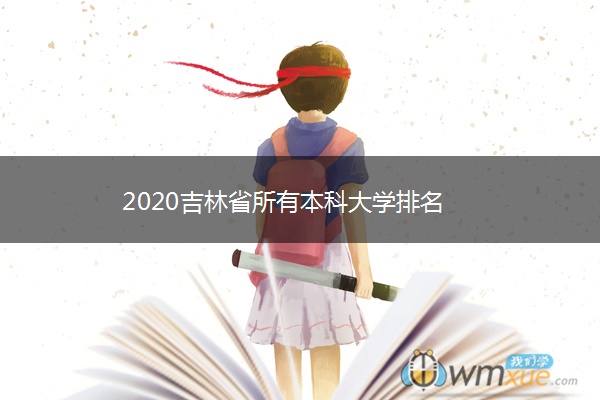 2020吉林省所有本科大学排名

我们学
wmxue.com